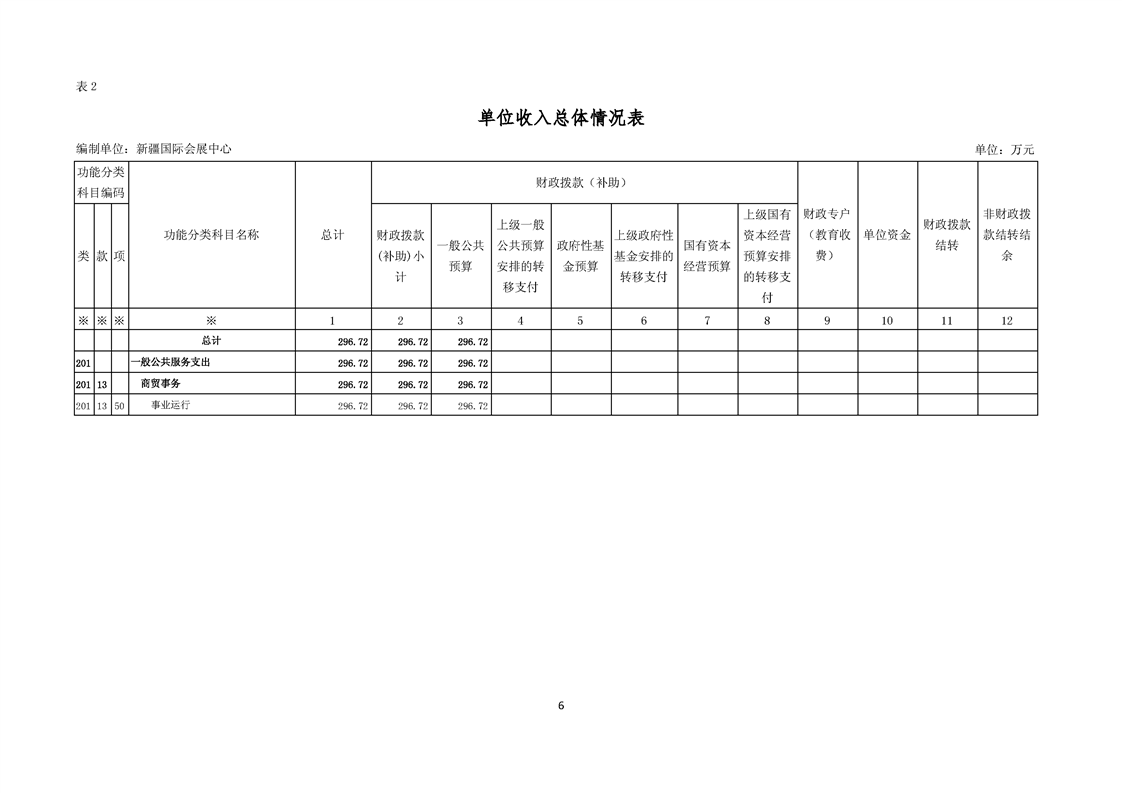 表 2

单位收入总体情况表

编制单位：新疆国际会展中心

单位：万元

| 功能分类科目编码 | | | 功能分类科目名称 | 总计 | 财政拨款（补助） | | | | | | | 财政专户（教育收费） | 单位资金 | 财政拨款结转 | 非财政拨款结转结余 |
|---|---|---|---|---|---|---|---|---|---|---|---|---|---|---|---|
| 类 | 款 | 项 | | | 财政拨款(补助)小计 | 一般公共预算 | 上级一般公共预算安排的转移支付 | 政府性基金预算 | 上级政府性基金安排的转移支付 | 国有资本经营预算 | 上级国有资本经营预算安排的转移支付 | | | | |
| ※ | ※ | ※ | ※ | 1 | 2 | 3 | 4 | 5 | 6 | 7 | 8 | 9 | 10 | 11 | 12 |
| | | | 总计 | 296.72 | 296.72 | 296.72 | | | | | | | | | |
| 201 | | | 一般公共服务支出 | 296.72 | 296.72 | 296.72 | | | | | | | | | |
| 201 | 13 | | 商贸事务 | 296.72 | 296.72 | 296.72 | | | | | | | | | |
| 201 | 13 | 50 | 事业运行 | 296.72 | 296.72 | 296.72 | | | | | | | | | |

6